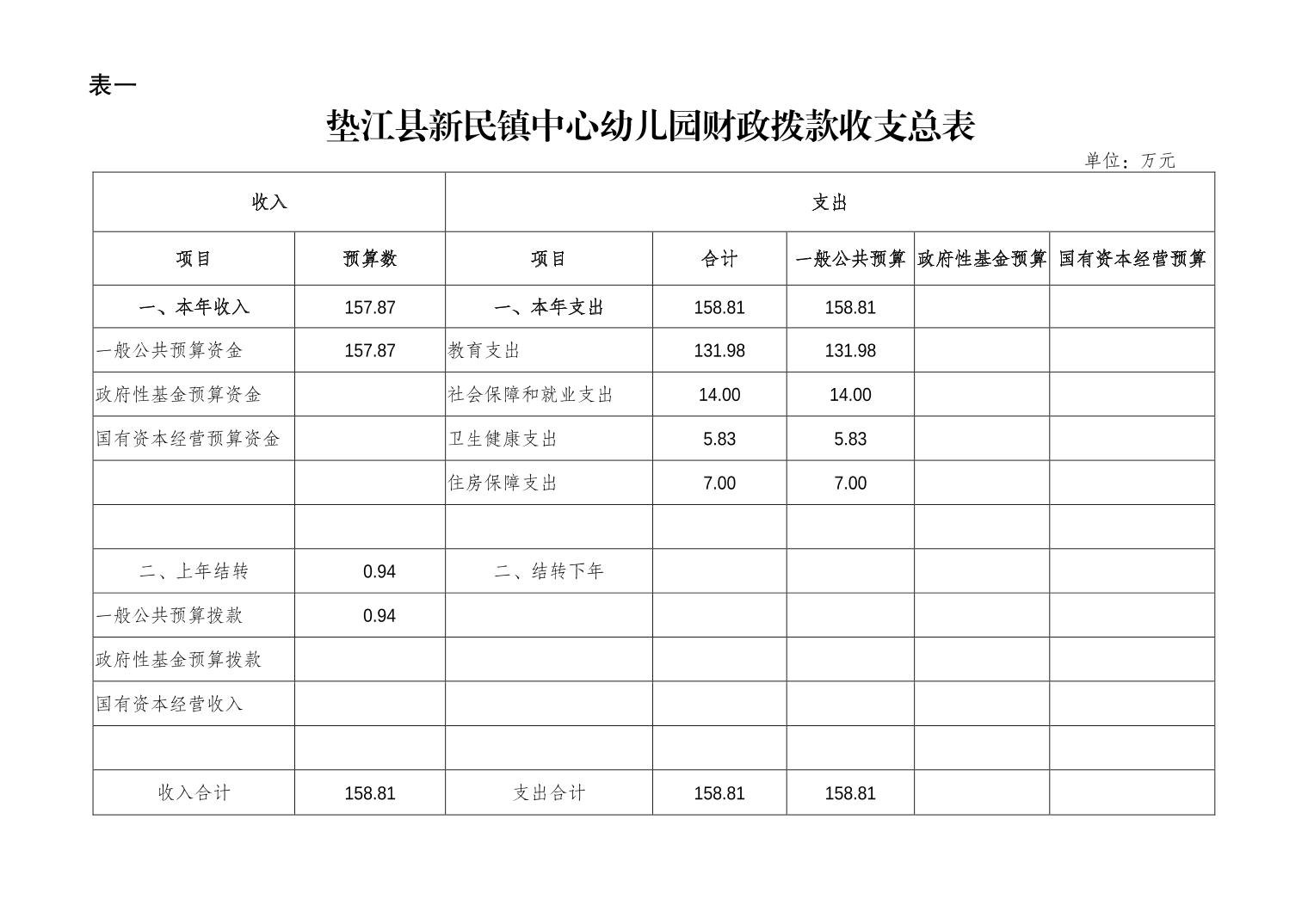 表一

垫江县新民镇中心幼儿园财政拨款收支总表

单位：万元

| 收入 | | 支出 | | | | |
|---|---|---|---|---|---|---|
| 项目 | 预算数 | 项目 | 合计 | 一般公共预算 | 政府性基金预算 | 国有资本经营预算 |
| 一、本年收入 | 157.87 | 一、本年支出 | 158.81 | 158.81 | | |
| 一般公共预算资金 | 157.87 | 教育支出 | 131.98 | 131.98 | | |
| 政府性基金预算资金 | | 社会保障和就业支出 | 14.00 | 14.00 | | |
| 国有资本经营预算资金 | | 卫生健康支出 | 5.83 | 5.83 | | |
| | | 住房保障支出 | 7.00 | 7.00 | | |
| | | | | | | |
| 二、上年结转 | 0.94 | 二、结转下年 | | | | |
| 一般公共预算拨款 | 0.94 | | | | | |
| 政府性基金预算拨款 | | | | | | |
| 国有资本经营收入 | | | | | | |
| | | | | | | |
| 收入合计 | 158.81 | 支出合计 | 158.81 | 158.81 | | |